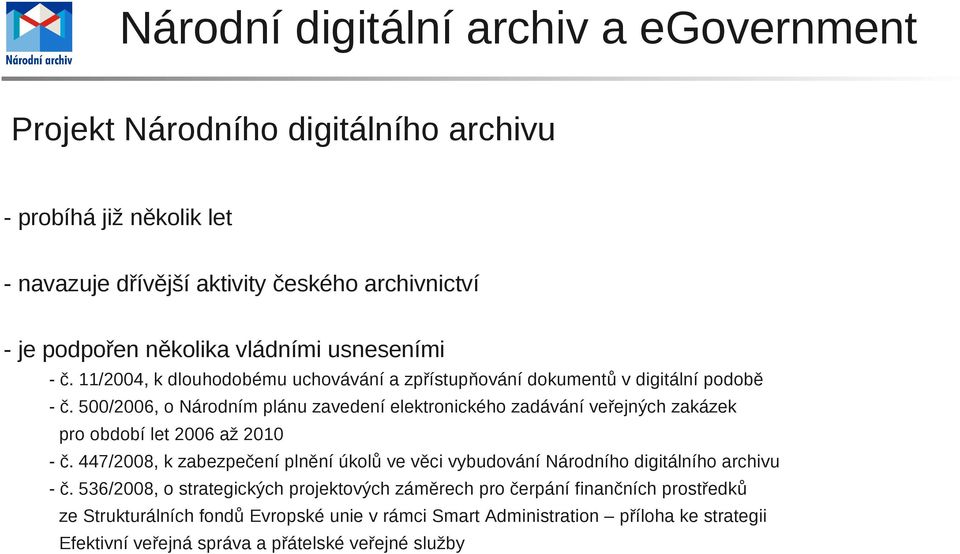 Národní archiv

Národní digitální archiv a eGovernment

Projekt Národního digitálního archivu

- probíhá již několik let

- navazuje dřívější aktivity českého archivnictví

- je podpořen několika vládními usneseními
- č. 11/2004, k dlouhodobému uchovávání a zpřístupňování dokumentů v digitální podobě
- č. 500/2006, o Národním plánu zavedení elektronického zadávání veřejných zakázek pro období let 2006 až 2010
- č. 447/2008, k zabezpečení plnění úkolů ve věci vybudování Národního digitálního archivu
- č. 536/2008, o strategických projektových záměrech pro čerpání finančních prostředků ze Strukturálních fondů Evropské unie v rámci Smart Administration – příloha ke strategii Efektivní veřejná správa a přátelské veřejné služby